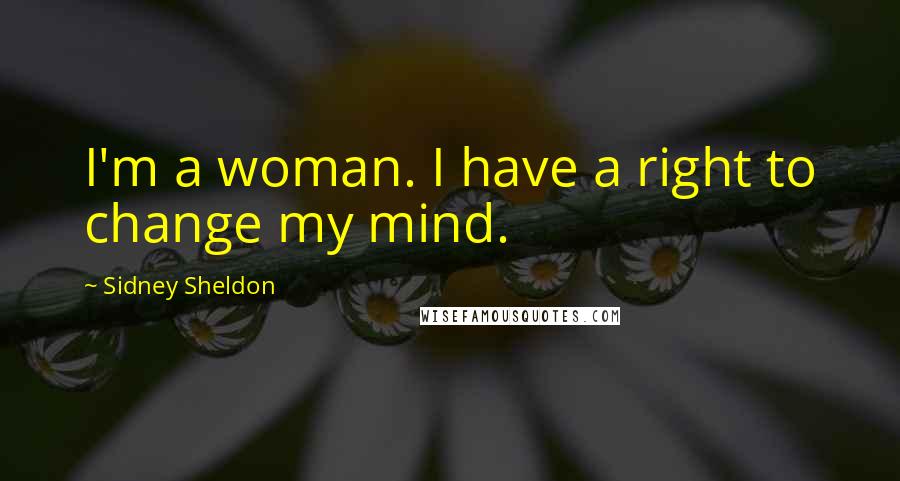 I'm a woman. I have a right to change my mind.

~ Sidney Sheldon

WISEFAMOUSQUOTES.COM